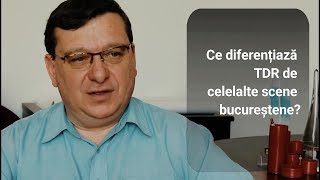 Ce diferențiază TDR de celelalte scene bucureștene?